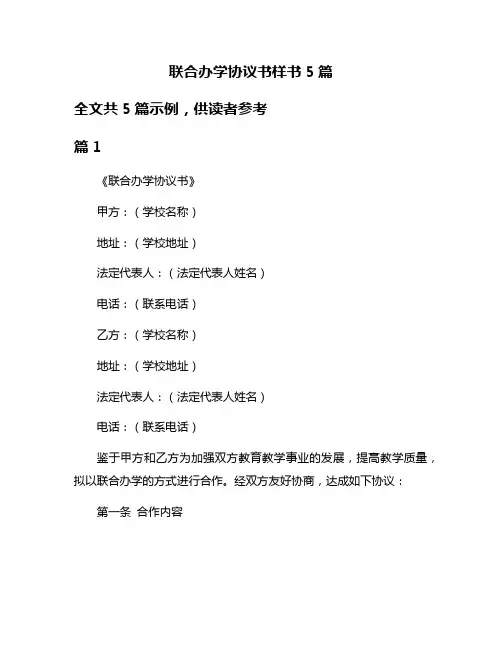 联合办学协议书样书 5 篇

全文共 5 篇示例，供读者参考

篇 1

《联合办学协议书》

甲方：（学校名称）

地址：（学校地址）

法定代表人：（法定代表人姓名）

电话：（联系电话）

乙方：（学校名称）

地址：（学校地址）

法定代表人：（法定代表人姓名）

电话：（联系电话）

鉴于甲方和乙方为加强双方教育教学事业的发展，提高教学质量，拟以联合办学的方式进行合作。经双方友好协商，达成如下协议：

第一条 合作内容